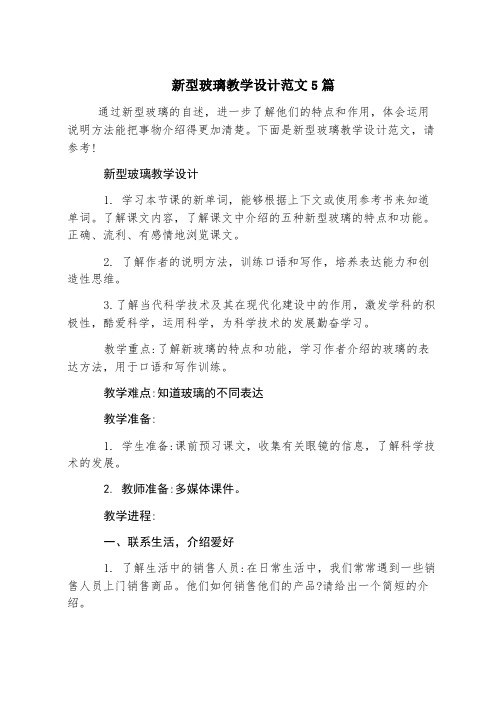 新型玻璃教学设计范文5篇

通过新型玻璃的自述，进一步了解他们的特点和作用，体会运用说明方法能把事物介绍得更加清楚。下面是新型玻璃教学设计范文，请参考！

新型玻璃教学设计

1. 学习本节课的新单词，能够根据上下文或使用参考书来知道单词。了解课文内容，了解课文中介绍的五种新型玻璃的特点和功能。正确、流利、有感情地浏览课文。

2. 了解作者的说明方法，训练口语和写作，培养表达能力和创造性思维。

3.了解当代科学技术及其在现代化建设中的作用，激发学科的积极性，酷爱科学，运用科学，为科学技术的发展勤奋学习。

教学重点:了解新玻璃的特点和功能，学习作者介绍的玻璃的表达方法，用于口语和写作训练。

教学难点:知道玻璃的不同表达

教学准备:

1. 学生准备:课前预习课文，收集有关眼镜的信息，了解科学技术的发展。

2. 教师准备:多媒体课件。

教学进程:

一、联系生活，介绍爱好

1. 了解生活中的销售人员:在日常生活中，我们常常遇到一些销售人员上门销售商品。他们如何销售他们的产品?请给出一个简短的介绍。